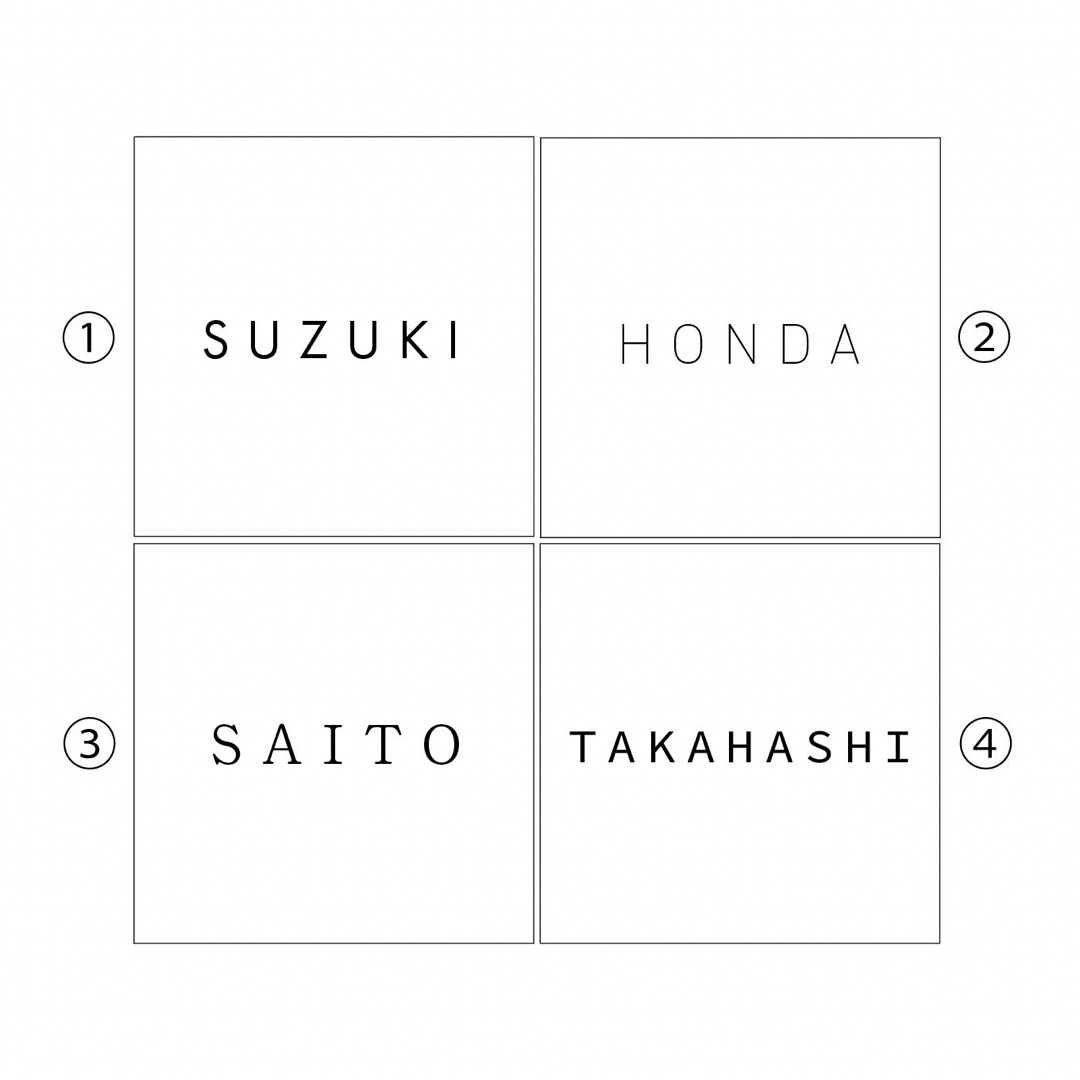 ① SUZUKI

HONDA ②

③ SAITO

TAKAHASHI ④